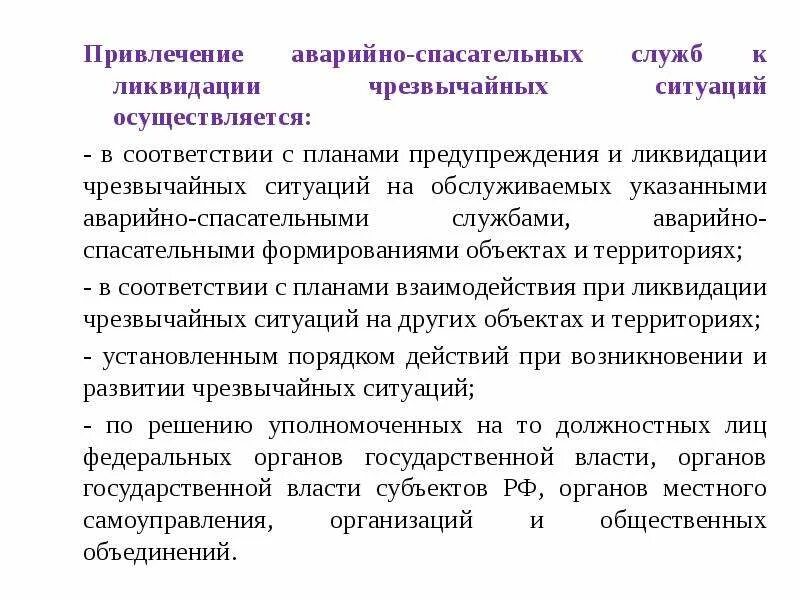 Привлечение аварийно-спасательных служб к ликвидации чрезвычайных ситуаций осуществляется:

- в соответствии с планами предупреждения и ликвидации чрезвычайных ситуаций на обслуживаемых указанными аварийно-спасательными службами, аварийно-спасательными формированиями объектах и территориях;

- в соответствии с планами взаимодействия при ликвидации чрезвычайных ситуаций на других объектах и территориях;

- установленным порядком действий при возникновении и развитии чрезвычайных ситуаций;

- по решению уполномоченных на то должностных лиц федеральных органов государственной власти, органов государственной власти субъектов РФ, органов местного самоуправления, организаций и общественных объединений.